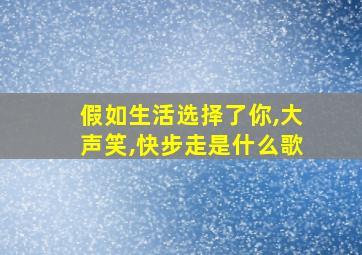 假如生活选择了你,大声笑,快步走是什么歌